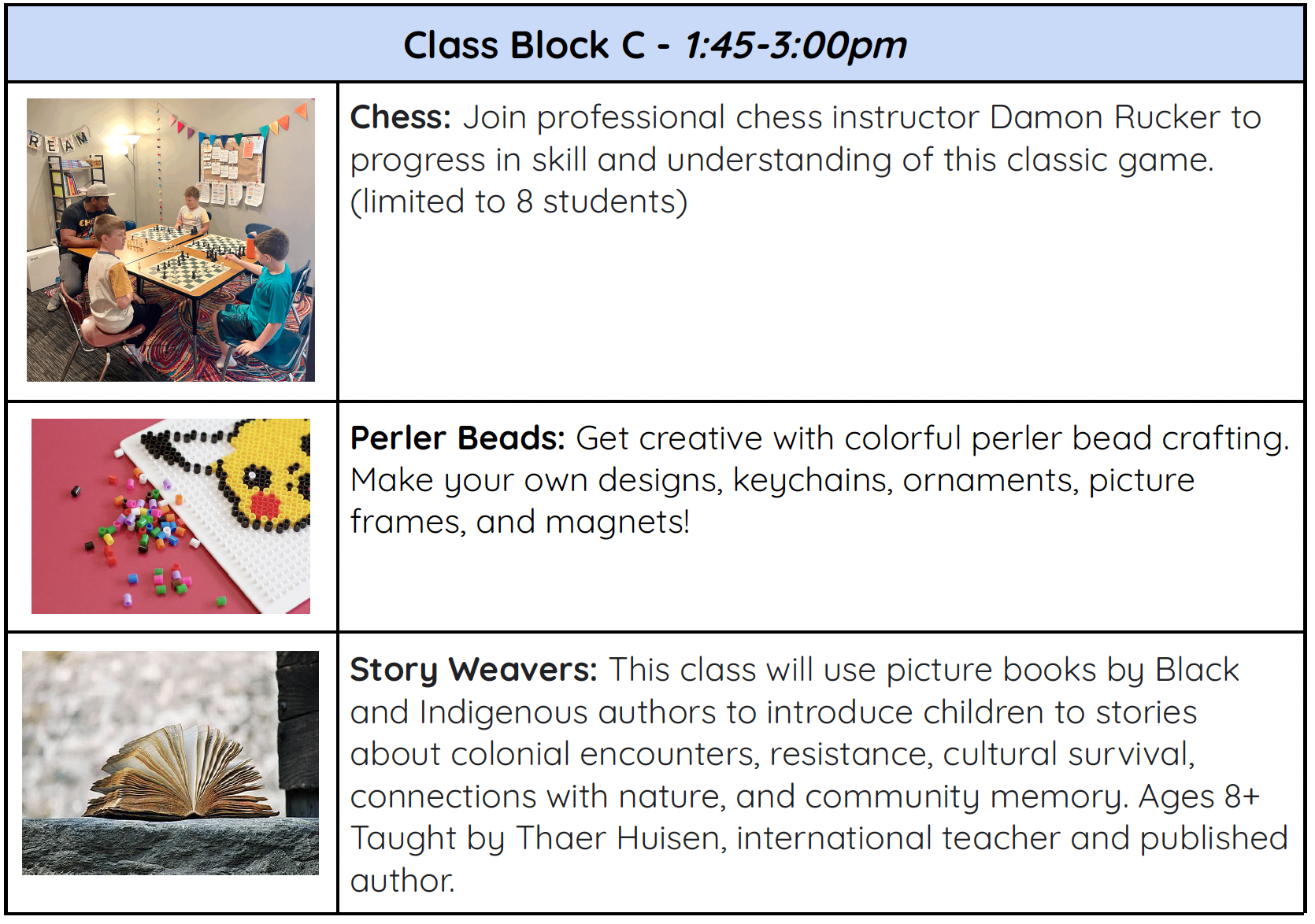 Class Block C - 1:45-3:00pm

Chess: Join professional chess instructor Damon Rucker to progress in skill and understanding of this classic game. (limited to 8 students)

Perler Beads: Get creative with colorful perler bead crafting. Make your own designs, keychains, ornaments, picture frames, and magnets!

Story Weavers: This class will use picture books by Black and Indigenous authors to introduce children to stories about colonial encounters, resistance, cultural survival, connections with nature, and community memory. Ages 8+ Taught by Thaer Huisen, international teacher and published author.